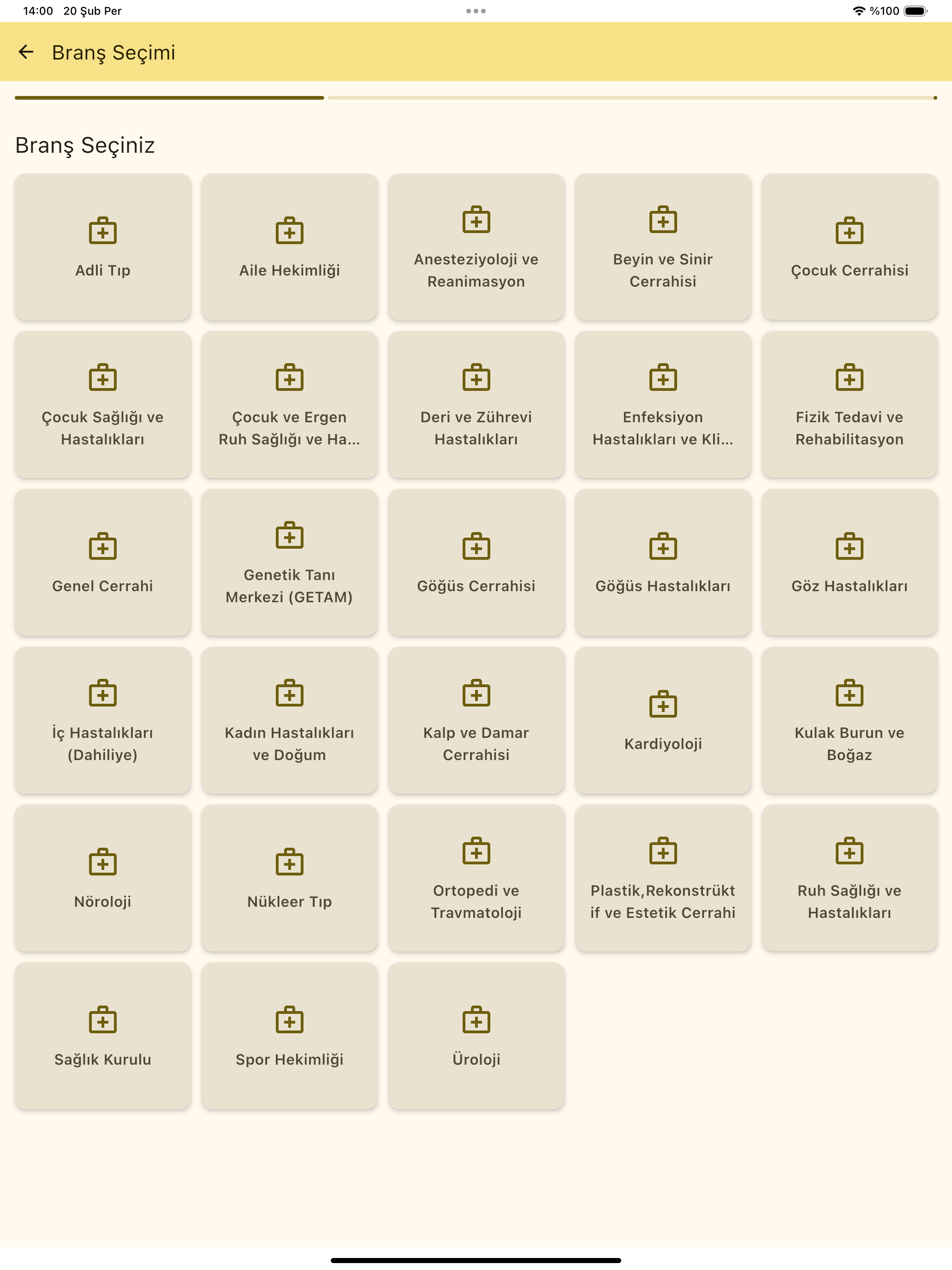 14:00 20 Şub Per

%100

Branş Seçimi

Branş Seçiniz

Adli Tıp

Aile Hekimliği

Anesteziyoloji ve Reanimasyon

Beyin ve Sinir Cerrahisi

Çocuk Cerrahisi

Çocuk Sağlığı ve Hastalıkları

Çocuk ve Ergen Ruh Sağlığı ve Ha...

Deri ve Zührevi Hastalıkları

Enfeksiyon Hastalıkları ve Kli...

Fizik Tedavi ve Rehabilitasyon

Genel Cerrahi

Genetik Tanı Merkezi (GETAM)

Göğüs Cerrahisi

Göğüs Hastalıkları

Göz Hastalıkları

İç Hastalıkları (Dahiliye)

Kadın Hastalıkları ve Doğum

Kalp ve Damar Cerrahisi

Kardiyoloji

Kulak Burun ve Boğaz

Nöroloji

Nükleer Tıp

Ortopedi ve Travmatoloji

Plastik,Rekonstrükt if ve Estetik Cerrahi

Ruh Sağlığı ve Hastalıkları

Sağlık Kurulu

Spor Hekimliği

Üroloji